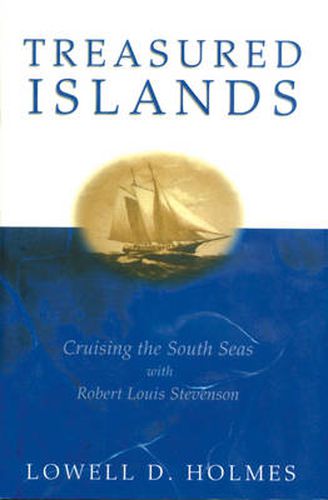 TREASURED ISLANDS

Cruising the South Seas with Robert Louis Stevenson

LOWELL D. HOLMES